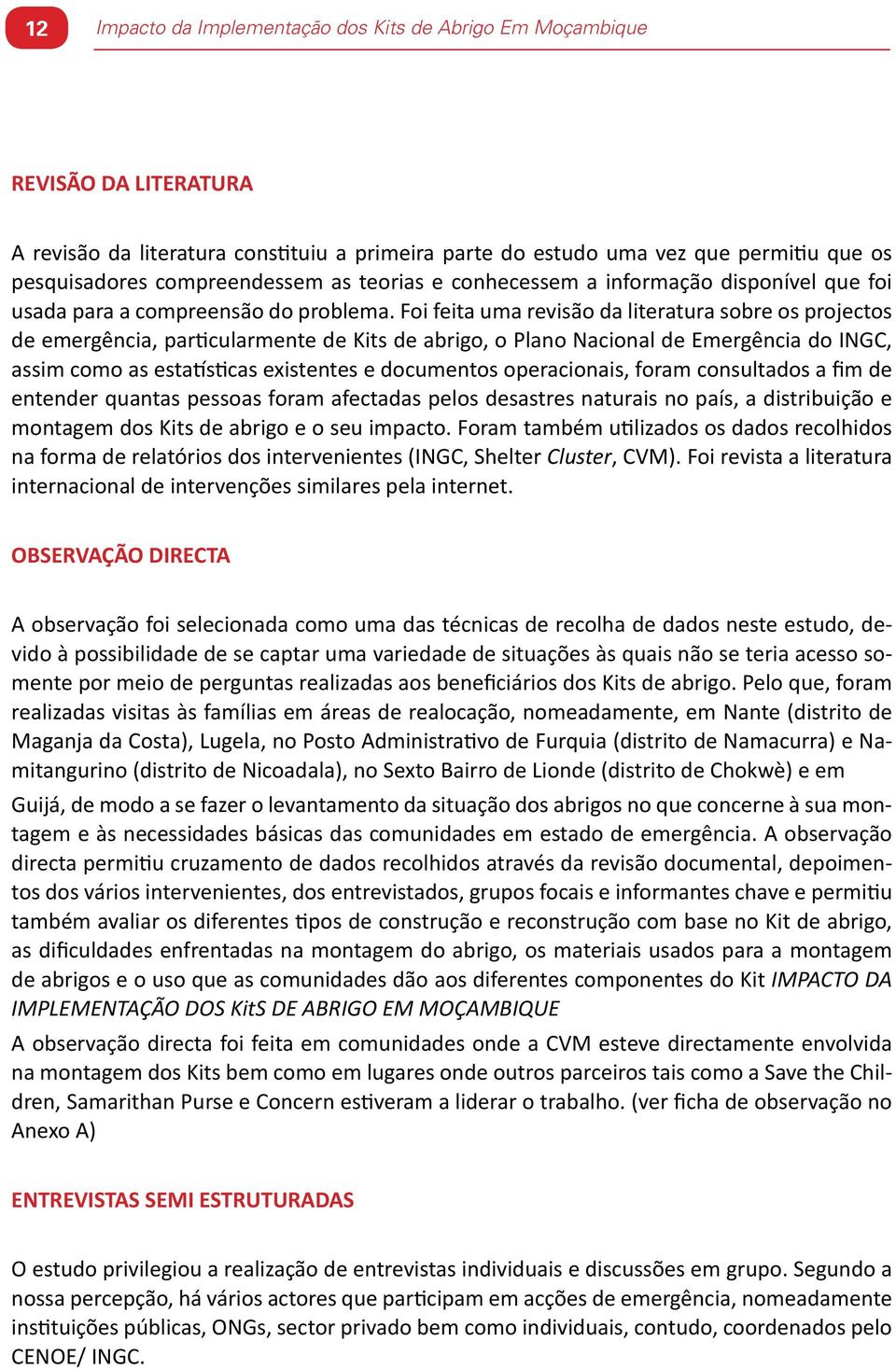 12 Impacto da Implementação dos Kits de Abrigo Em Moçambique

REVISÃO DA LITERATURA

A revisão da literatura constituiu a primeira parte do estudo uma vez que permitiu que os pesquisadores compreendessem as teorias e conhecessem a informação disponível que foi usada para a compreensão do problema. Foi feita uma revisão da literatura sobre os projectos de emergência, particularmente de Kits de abrigo, o Plano Nacional de Emergência do INGC, assim como as estatísticas existentes e documentos operacionais, foram consultados a fim de entender quantas pessoas foram afectadas pelos desastres naturais no país, a distribuição e montagem dos Kits de abrigo e o seu impacto. Foram também utilizados os dados recolhidos na forma de relatórios dos intervenientes (INGC, Shelter Cluster, CVM). Foi revista a literatura internacional de intervenções similares pela internet.

OBSERVAÇÃO DIRECTA

A observação foi selecionada como uma das técnicas de recolha de dados neste estudo, devido à possibilidade de se captar uma variedade de situações às quais não se teria acesso somente por meio de perguntas realizadas aos beneficiários dos Kits de abrigo. Pelo que, foram realizadas visitas às famílias em áreas de realocação, nomeadamente, em Nante (distrito de Maganja da Costa), Lugela, no Posto Administrativo de Furquia (distrito de Namacurra) e Namitangurino (distrito de Nicoadala), no Sexto Bairro de Lionde (distrito de Chokwè) e em

Guijá, de modo a se fazer o levantamento da situação dos abrigos no que concerne à sua montagem e às necessidades básicas das comunidades em estado de emergência. A observação directa permitiu cruzamento de dados recolhidos através da revisão documental, depoimentos dos vários intervenientes, dos entrevistados, grupos focais e informantes chave e permitiu também avaliar os diferentes tipos de construção e reconstrução com base no Kit de abrigo, as dificuldades enfrentadas na montagem do abrigo, os materiais usados para a montagem de abrigos e o uso que as comunidades dão aos diferentes componentes do Kit IMPACTO DA IMPLEMENTAÇÃO DOS KitS DE ABRIGO EM MOÇAMBIQUE

A observação directa foi feita em comunidades onde a CVM esteve directamente envolvida na montagem dos Kits bem como em lugares onde outros parceiros tais como a Save the Children, Samarithan Purse e Concern estiveram a liderar o trabalho. (ver ficha de observação no Anexo A)

ENTREVISTAS SEMI ESTRUTURADAS

O estudo privilegiou a realização de entrevistas individuais e discussões em grupo. Segundo a nossa percepção, há vários actores que participam em acções de emergência, nomeadamente instituições públicas, ONGs, sector privado bem como individuais, contudo, coordenados pelo CENOE/ INGC.